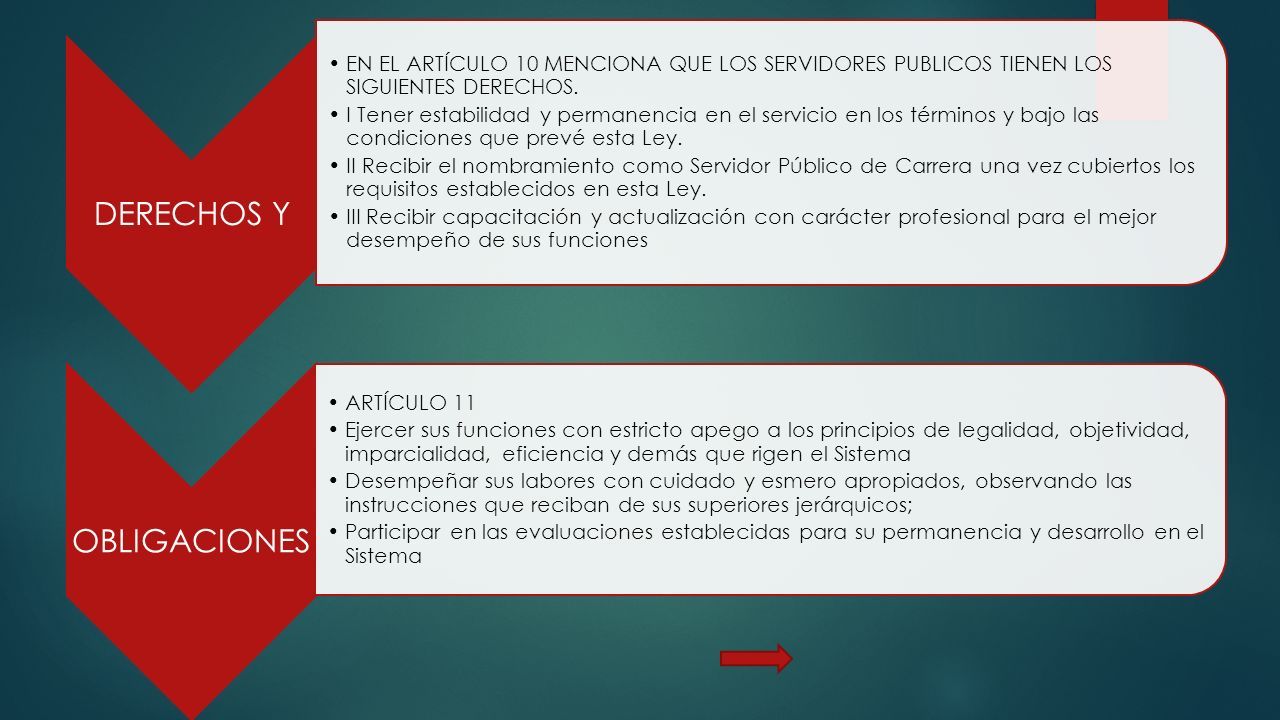 DERECHOS Y

• EN EL ARTÍCULO 10 MENCIONA QUE LOS SERVIDORES PUBLICOS TIENEN LOS SIGUIENTES DERECHOS.
• I Tener estabilidad y permanencia en el servicio en los términos y bajo las condiciones que prevé esta Ley.
• II Recibir el nombramiento como Servidor Público de Carrera una vez cubiertos los requisitos establecidos en esta Ley.
• III Recibir capacitación y actualización con carácter profesional para el mejor desempeño de sus funciones

OBLIGACIONES

• ARTÍCULO 11
• Ejercer sus funciones con estricto apego a los principios de legalidad, objetividad, imparcialidad, eficiencia y demás que rigen el Sistema
• Desempeñar sus labores con cuidado y esmero apropiados, observando las instrucciones que reciban de sus superiores jerárquicos;
• Participar en las evaluaciones establecidas para su permanencia y desarrollo en el Sistema